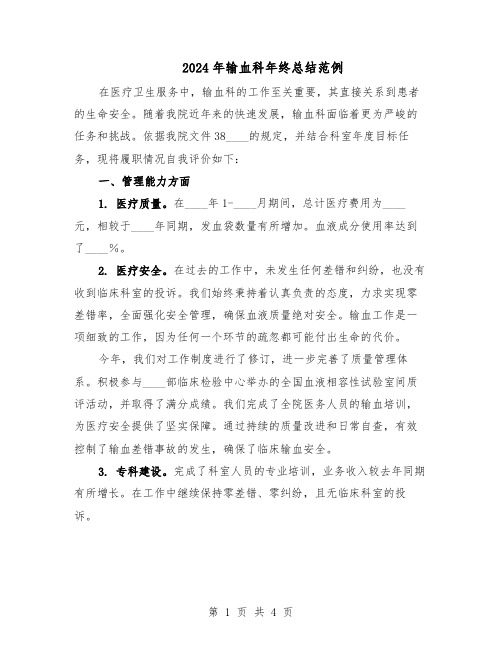 2024年输血科年终总结范例

在医疗卫生服务中，输血科的工作至关重要，其直接关系到患者的生命安全。随着我院近年来的快速发展，输血科面临着更为严峻的任务和挑战。依据我院文件38____的规定，并结合科室年度目标任务，现将履职情况自我评价如下：

一、管理能力方面

1. 医疗质量。在____年1-____月期间，总计医疗费用为____元，相较于____年同期，发血袋数量有所增加。血液成分使用率达到了____%。

2. 医疗安全。在过去的工作中，未发生任何差错和纠纷，也没有收到临床科室的投诉。我们始终秉持着认真负责的态度，力求实现零差错率，全面强化安全管理，确保血液质量绝对安全。输血工作是一项细致的工作，因为任何一个环节的疏忽都可能付出生命的代价。

今年，我们对工作制度进行了修订，进一步完善了质量管理体系。积极参与____部临床检验中心举办的全国血液相容性试验室间质评活动，并取得了满分成绩。我们完成了全院医务人员的输血培训，为医疗安全提供了坚实保障。通过持续的质量改进和日常自查，有效控制了输血差错事故的发生，确保了临床输血安全。

3. 专科建设。完成了科室人员的专业培训，业务收入较去年同期有所增长。在工作中继续保持零差错、零纠纷，且无临床科室的投诉。

第 1 页 共 4 页